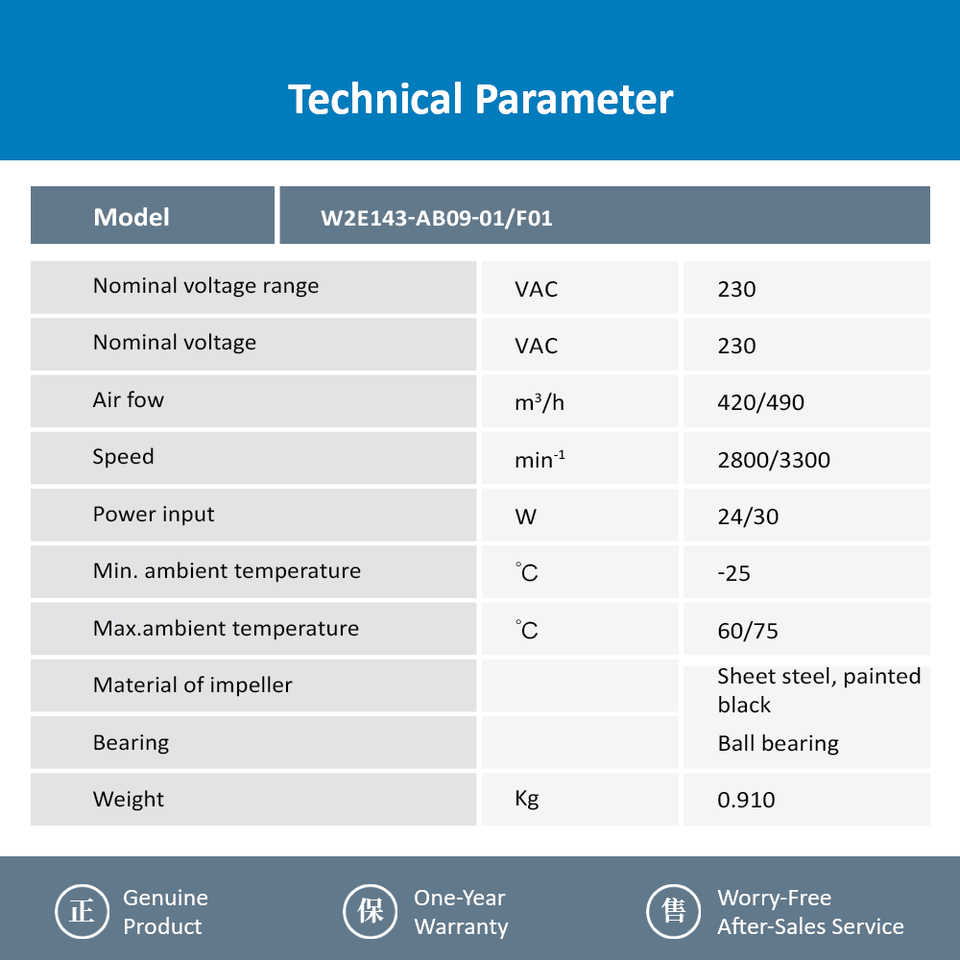 Technical Parameter

| Model | W2E143-AB09-01/F01 | |
|---|---|---|
| Nominal voltage range | VAC | 230 |
| Nominal voltage | VAC | 230 |
| Air fow | $m^3/h$ | 420/490 |
| Speed | $min^{-1}$ | 2800/3300 |
| Power input | W | 24/30 |
| Min. ambient temperature | °C | -25 |
| Max.ambient temperature | °C | 60/75 |
| Material of impeller | | Sheet steel, painted black |
| Bearing | | Ball bearing |
| Weight | Kg | 0.910 |

正 Genuine Product

保 One-Year Warranty

售 Worry-Free After-Sales Service